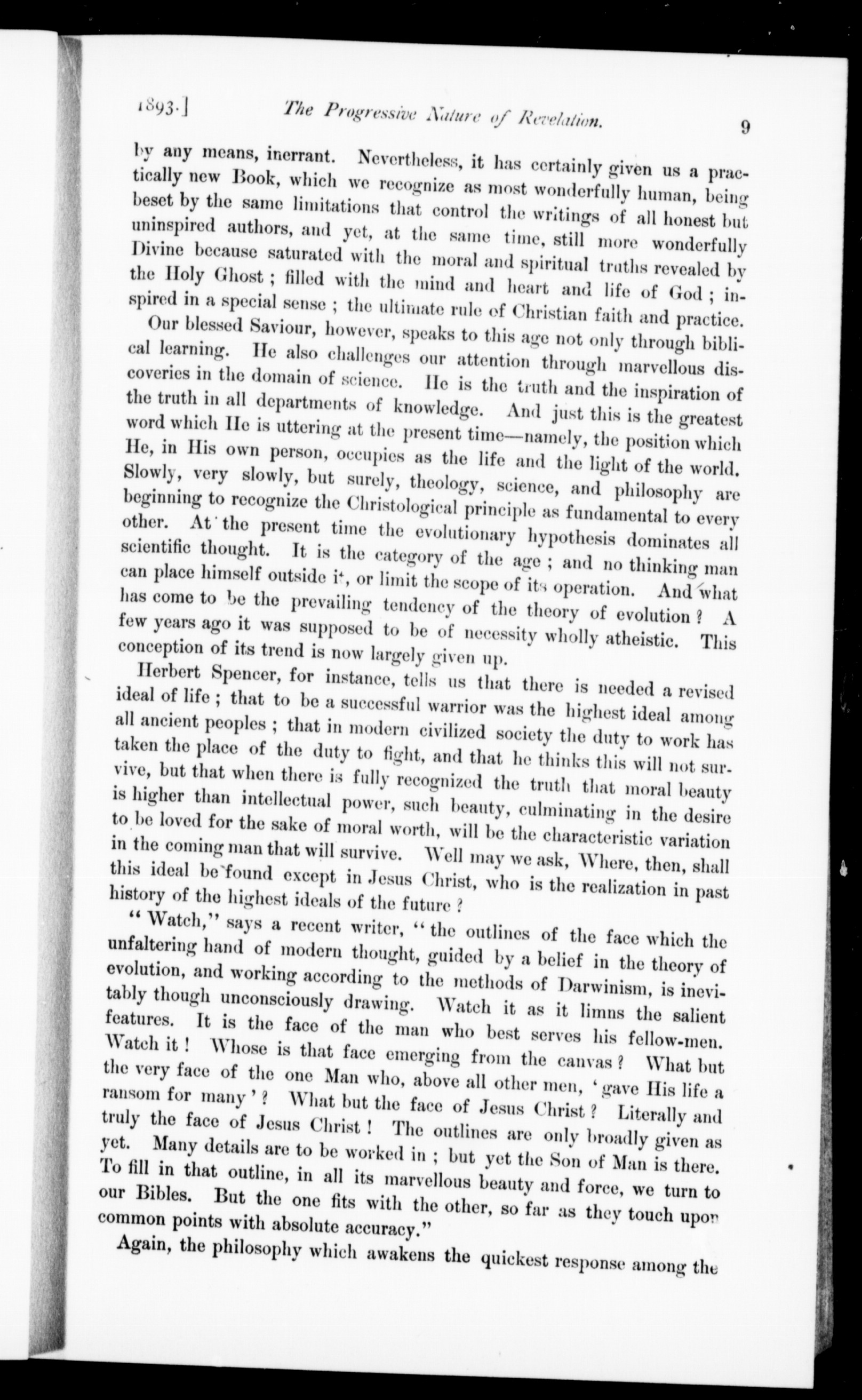 1893.] The Progressive Nature of Revelation. 9

by any means, inerrant. Nevertheless, it has certainly given us a practically new Book, which we recognize as most wonderfully human, being beset by the same limitations that control the writings of all honest but uninspired authors, and yet, at the same time, still more wonderfully Divine because saturated with the moral and spiritual truths revealed by the Holy Ghost; filled with the mind and heart and life of God; inspired in a special sense; the ultimate rule of Christian faith and practice.

Our blessed Saviour, however, speaks to this age not only through biblical learning. He also challenges our attention through marvellous discoveries in the domain of science. He is the truth and the inspiration of the truth in all departments of knowledge. And just this is the greatest word which He is uttering at the present time—namely, the position which He, in His own person, occupies as the life and the light of the world. Slowly, very slowly, but surely, theology, science, and philosophy are beginning to recognize the Christological principle as fundamental to every other. At the present time the evolutionary hypothesis dominates all scientific thought. It is the category of the age; and no thinking man can place himself outside it, or limit the scope of its operation. And what has come to be the prevailing tendency of the theory of evolution? A few years ago it was supposed to be of necessity wholly atheistic. This conception of its trend is now largely given up.

Herbert Spencer, for instance, tells us that there is needed a revised ideal of life; that to be a successful warrior was the highest ideal among all ancient peoples; that in modern civilized society the duty to work has taken the place of the duty to fight, and that he thinks this will not survive, but that when there is fully recognized the truth that moral beauty is higher than intellectual power, such beauty, culminating in the desire to be loved for the sake of moral worth, will be the characteristic variation in the coming man that will survive. Well may we ask, Where, then, shall this ideal be found except in Jesus Christ, who is the realization in past history of the highest ideals of the future?

"Watch," says a recent writer, "the outlines of the face which the unfaltering hand of modern thought, guided by a belief in the theory of evolution, and working according to the methods of Darwinism, is inevitably though unconsciously drawing. Watch it as it limns the salient features. It is the face of the man who best serves his fellow-men. Watch it! Whose is that face emerging from the canvas? What but the very face of the one Man who, above all other men, 'gave His life a ransom for many'? What but the face of Jesus Christ? Literally and truly the face of Jesus Christ! The outlines are only broadly given as yet. Many details are to be worked in; but yet the Son of Man is there. To fill in that outline, in all its marvellous beauty and force, we turn to our Bibles. But the one fits with the other, so far as they touch upon common points with absolute accuracy."

Again, the philosophy which awakens the quickest response among the